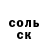 соль
ск